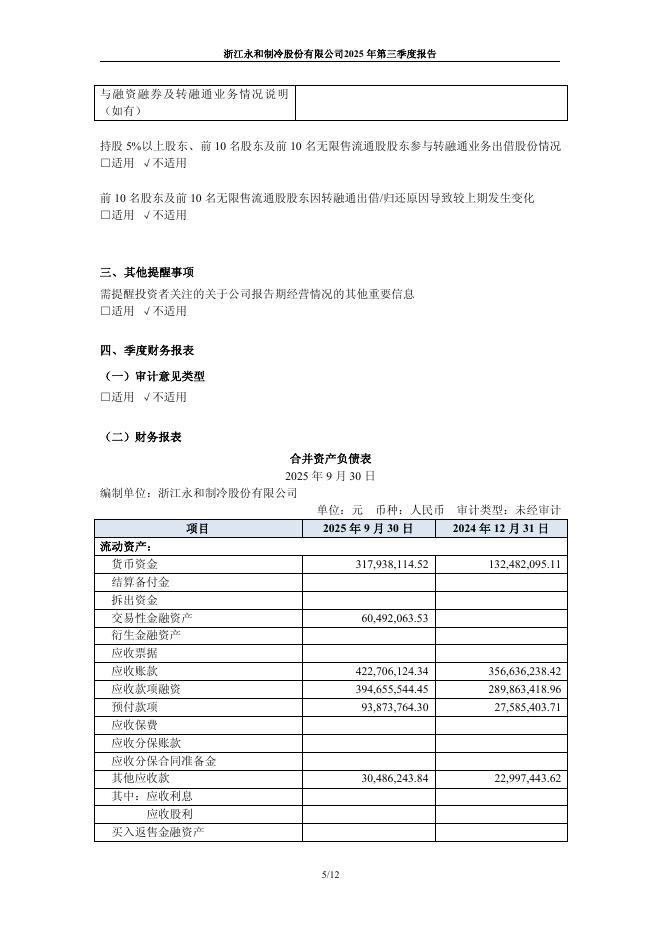 浙江永和制冷股份有限公司2025年第三季度报告

| 与融资融券及转融通业务情况说明（如有） | |
|---|---|

持股 5%以上股东、前 10 名股东及前 10 名无限售流通股股东参与转融通业务出借股份情况
□适用 √不适用

前 10 名股东及前 10 名无限售流通股股东因转融通出借/归还原因导致较上期发生变化
□适用 √不适用

三、其他提醒事项

需提醒投资者关注的关于公司报告期经营情况的其他重要信息
□适用 √不适用

四、季度财务报表

（一）审计意见类型
□适用 √不适用

（二）财务报表

合并资产负债表
2025 年 9 月 30 日

编制单位：浙江永和制冷股份有限公司

单位：元 币种：人民币 审计类型：未经审计

| 项目 | 2025 年 9 月 30 日 | 2024 年 12 月 31 日 |
|---|---|---|
| 流动资产： | | |
| 货币资金 | 317,938,114.52 | 132,482,095.11 |
| 结算备付金 | | |
| 拆出资金 | | |
| 交易性金融资产 | 60,492,063.53 | |
| 衍生金融资产 | | |
| 应收票据 | | |
| 应收账款 | 422,706,124.34 | 356,636,238.42 |
| 应收款项融资 | 394,655,544.45 | 289,863,418.96 |
| 预付款项 | 93,873,764.30 | 27,585,403.71 |
| 应收保费 | | |
| 应收分保账款 | | |
| 应收分保合同准备金 | | |
| 其他应收款 | 30,486,243.84 | 22,997,443.62 |
| 其中：应收利息 | | |
| 应收股利 | | |
| 买入返售金融资产 | | |

5/12